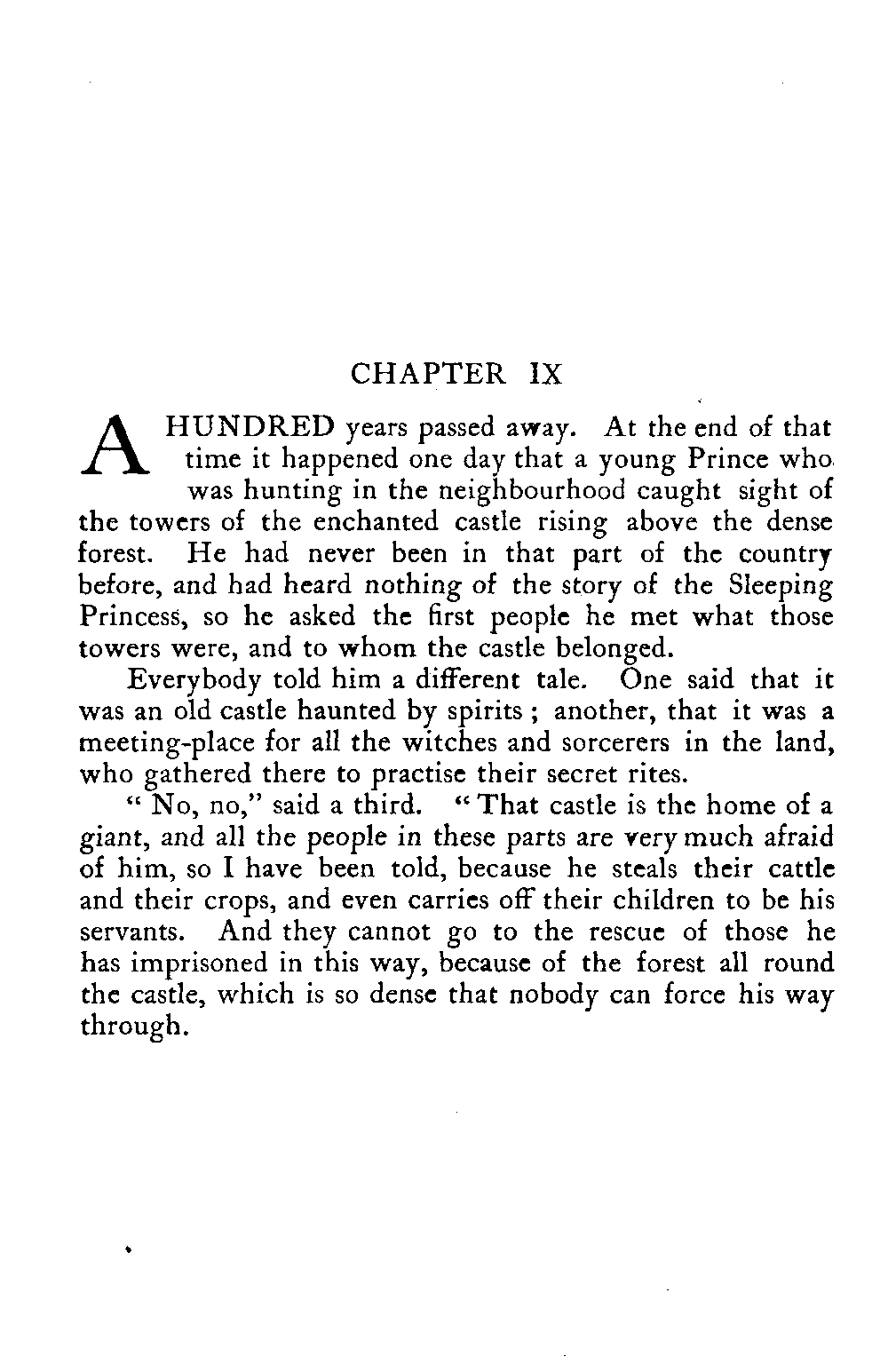 CHAPTER IX

A HUNDRED years passed away. At the end of that time it happened one day that a young Prince who was hunting in the neighbourhood caught sight of the towers of the enchanted castle rising above the dense forest. He had never been in that part of the country before, and had heard nothing of the story of the Sleeping Princess, so he asked the first people he met what those towers were, and to whom the castle belonged.

Everybody told him a different tale. One said that it was an old castle haunted by spirits; another, that it was a meeting-place for all the witches and sorcerers in the land, who gathered there to practise their secret rites.

"No, no," said a third. "That castle is the home of a giant, and all the people in these parts are very much afraid of him, so I have been told, because he steals their cattle and their crops, and even carries off their children to be his servants. And they cannot go to the rescue of those he has imprisoned in this way, because of the forest all round the castle, which is so dense that nobody can force his way through.